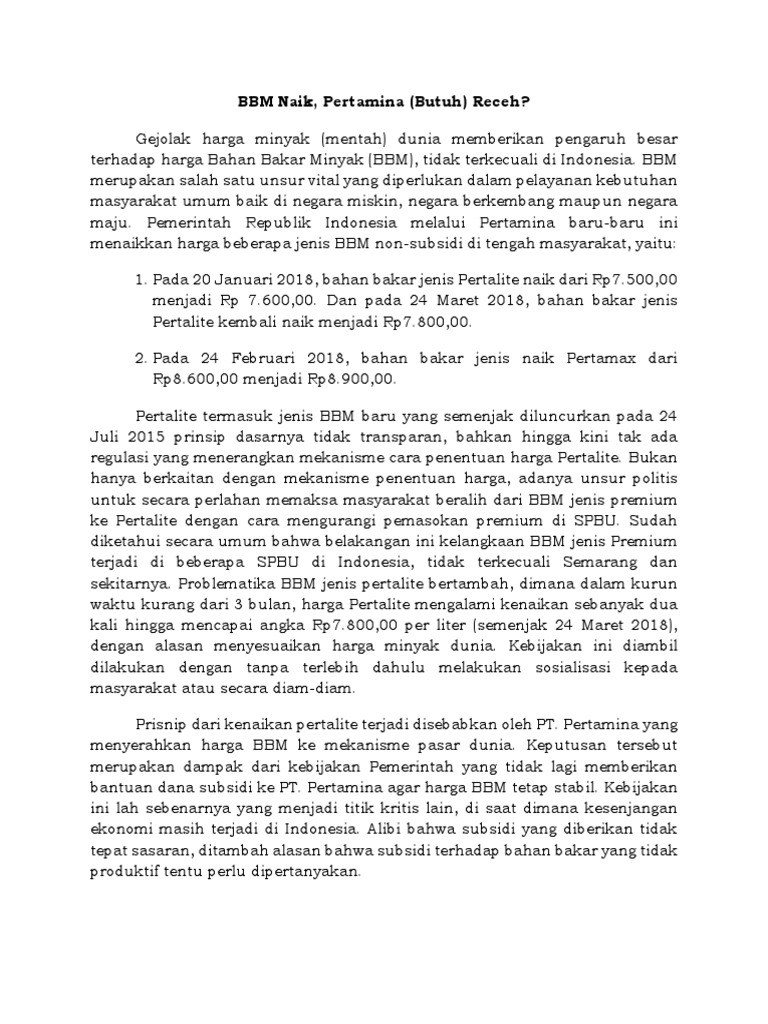 BBM Naik, Pertamina (Butuh) Receh?

Gejolak harga minyak (mentah) dunia memberikan pengaruh besar terhadap harga Bahan Bakar Minyak (BBM), tidak terkecuali di Indonesia. BBM merupakan salah satu unsur vital yang diperlukan dalam pelayanan kebutuhan masyarakat umum baik di negara miskin, negara berkembang maupun negara maju. Pemerintah Republik Indonesia melalui Pertamina baru-baru ini menaikkan harga beberapa jenis BBM non-subsidi di tengah masyarakat, yaitu:

1. Pada 20 Januari 2018, bahan bakar jenis Pertalite naik dari Rp7.500,00 menjadi Rp 7.600,00. Dan pada 24 Maret 2018, bahan bakar jenis Pertalite kembali naik menjadi Rp7.800,00.

2. Pada 24 Februari 2018, bahan bakar jenis naik Pertamax dari Rp8.600,00 menjadi Rp8.900,00.

Pertalite termasuk jenis BBM baru yang semenjak diluncurkan pada 24 Juli 2015 prinsip dasarnya tidak transparan, bahkan hingga kini tak ada regulasi yang menerangkan mekanisme cara penentuan harga Pertalite. Bukan hanya berkaitan dengan mekanisme penentuan harga, adanya unsur politis untuk secara perlahan memaksa masyarakat beralih dari BBM jenis premium ke Pertalite dengan cara mengurangi pemasokan premium di SPBU. Sudah diketahui secara umum bahwa belakangan ini kelangkaan BBM jenis Premium terjadi di beberapa SPBU di Indonesia, tidak terkecuali Semarang dan sekitarnya. Problematika BBM jenis pertalite bertambah, dimana dalam kurun waktu kurang dari 3 bulan, harga Pertalite mengalami kenaikan sebanyak dua kali hingga mencapai angka Rp7.800,00 per liter (semenjak 24 Maret 2018), dengan alasan menyesuaikan harga minyak dunia. Kebijakan ini diambil dilakukan dengan tanpa terlebih dahulu melakukan sosialisasi kepada masyarakat atau secara diam-diam.

Prisnip dari kenaikan pertalite terjadi disebabkan oleh PT. Pertamina yang menyerahkan harga BBM ke mekanisme pasar dunia. Keputusan tersebut merupakan dampak dari kebijakan Pemerintah yang tidak lagi memberikan bantuan dana subsidi ke PT. Pertamina agar harga BBM tetap stabil. Kebijakan ini lah sebenarnya yang menjadi titik kritis lain, di saat dimana kesenjangan ekonomi masih terjadi di Indonesia. Alibi bahwa subsidi yang diberikan tidak tepat sasaran, ditambah alasan bahwa subsidi terhadap bahan bakar yang tidak produktif tentu perlu dipertanyakan.